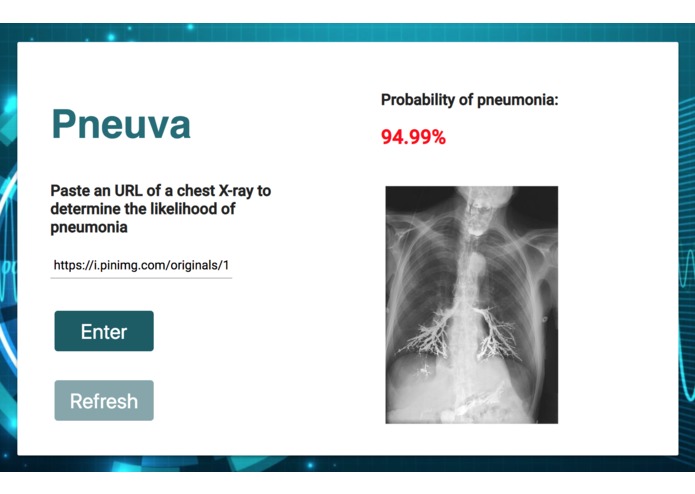 Pneuva

Paste an URL of a chest X-ray to determine the likelihood of pneumonia

https://i.pinimg.com/originals/1

Enter

Refresh

Probability of pneumonia:

94.99%